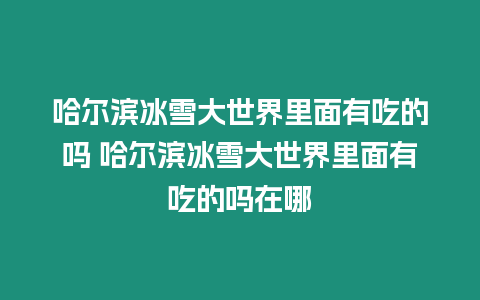 哈尔滨冰雪大世界里面有吃的吗 哈尔滨冰雪大世界里面有吃的吗在哪